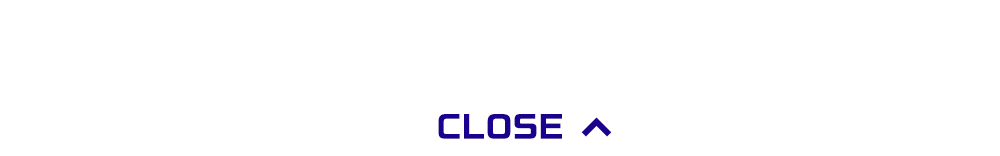 CLOSE